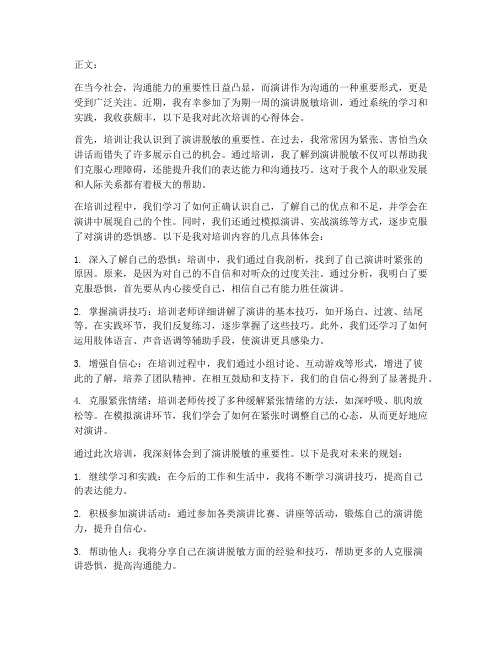 正文：

在当今社会，沟通能力的重要性日益凸显，而演讲作为沟通的一种重要形式，更是受到广泛关注。近期，我有幸参加了为期一周的演讲脱敏培训，通过系统的学习和实践，我收获颇丰，以下是我对此次培训的心得体会。

首先，培训让我认识到了演讲脱敏的重要性。在过去，我常常因为紧张、害怕当众讲话而错失了许多展示自己的机会。通过培训，我了解到演讲脱敏不仅可以帮助我们克服心理障碍，还能提升我们的表达能力和沟通技巧。这对于我个人的职业发展和人际关系都有着极大的帮助。

在培训过程中，我们学习了如何正确认识自己，了解自己的优点和不足，并学会在演讲中展现自己的个性。同时，我们还通过模拟演讲、实战演练等方式，逐步克服了对演讲的恐惧感。以下是我对培训内容的几点具体体会：

1. 深入了解自己的恐惧：培训中，我们通过自我剖析，找到了自己演讲时紧张的原因。原来，是因为对自己的不自信和对听众的过度关注。通过分析，我明白了要克服恐惧，首先要从内心接受自己，相信自己有能力胜任演讲。

2. 掌握演讲技巧：培训老师详细讲解了演讲的基本技巧，如开场白、过渡、结尾等。在实践环节，我们反复练习，逐步掌握了这些技巧。此外，我们还学习了如何运用肢体语言、声音语调等辅助手段，使演讲更具感染力。

3. 增强自信心：在培训过程中，我们通过小组讨论、互动游戏等形式，增进了彼此的了解，培养了团队精神。在相互鼓励和支持下，我们的自信心得到了显著提升。

4. 克服紧张情绪：培训老师传授了多种缓解紧张情绪的方法，如深呼吸、肌肉放松等。在模拟演讲环节，我们学会了如何在紧张时调整自己的心态，从而更好地应对演讲。

通过此次培训，我深刻体会到了演讲脱敏的重要性。以下是我对未来的规划：

1. 继续学习和实践：在今后的工作和生活中，我将不断学习演讲技巧，提高自己的表达能力。

2. 积极参加演讲活动：通过参加各类演讲比赛、讲座等活动，锻炼自己的演讲能力，提升自信心。

3. 帮助他人：我将分享自己在演讲脱敏方面的经验和技巧，帮助更多的人克服演讲恐惧，提高沟通能力。